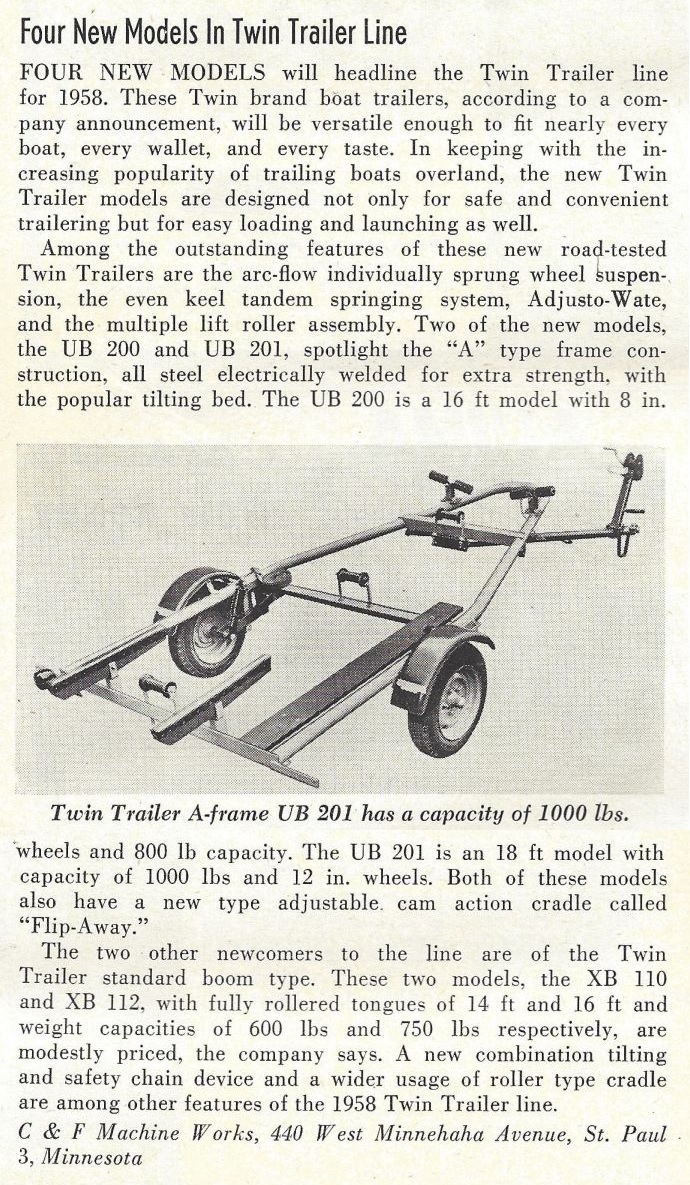 Four New Models In Twin Trailer Line

FOUR NEW MODELS will headline the Twin Trailer line for 1958. These Twin brand boat trailers, according to a company announcement, will be versatile enough to fit nearly every boat, every wallet, and every taste. In keeping with the increasing popularity of trailing boats overland, the new Twin Trailer models are designed not only for safe and convenient trailering but for easy loading and launching as well.

Among the outstanding features of these new road-tested Twin Trailers are the arc-flow individually sprung wheel suspension, the even keel tandem springing system, Adjusto-Wate, and the multiple lift roller assembly. Two of the new models, the UB 200 and UB 201, spotlight the "A" type frame construction, all steel electrically welded for extra strength, with the popular tilting bed. The UB 200 is a 16 ft model with 8 in.

Twin Trailer A-frame UB 201 has a capacity of 1000 lbs.

wheels and 800 lb capacity. The UB 201 is an 18 ft model with capacity of 1000 lbs and 12 in. wheels. Both of these models also have a new type adjustable cam action cradle called "Flip-Away."

The two other newcomers to the line are of the Twin Trailer standard boom type. These two models, the XB 110 and XB 112, with fully rollered tongues of 14 ft and 16 ft and weight capacities of 600 lbs and 750 lbs respectively, are modestly priced, the company says. A new combination tilting and safety chain device and a wider usage of roller type cradle are among other features of the 1958 Twin Trailer line.

C & F Machine Works, 440 West Minnehaha Avenue, St. Paul 3, Minnesota